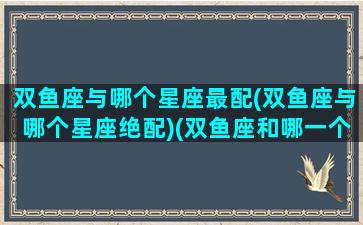 双鱼座与哪个星座最配(双鱼座与哪个星座绝配)(双鱼座和哪一个